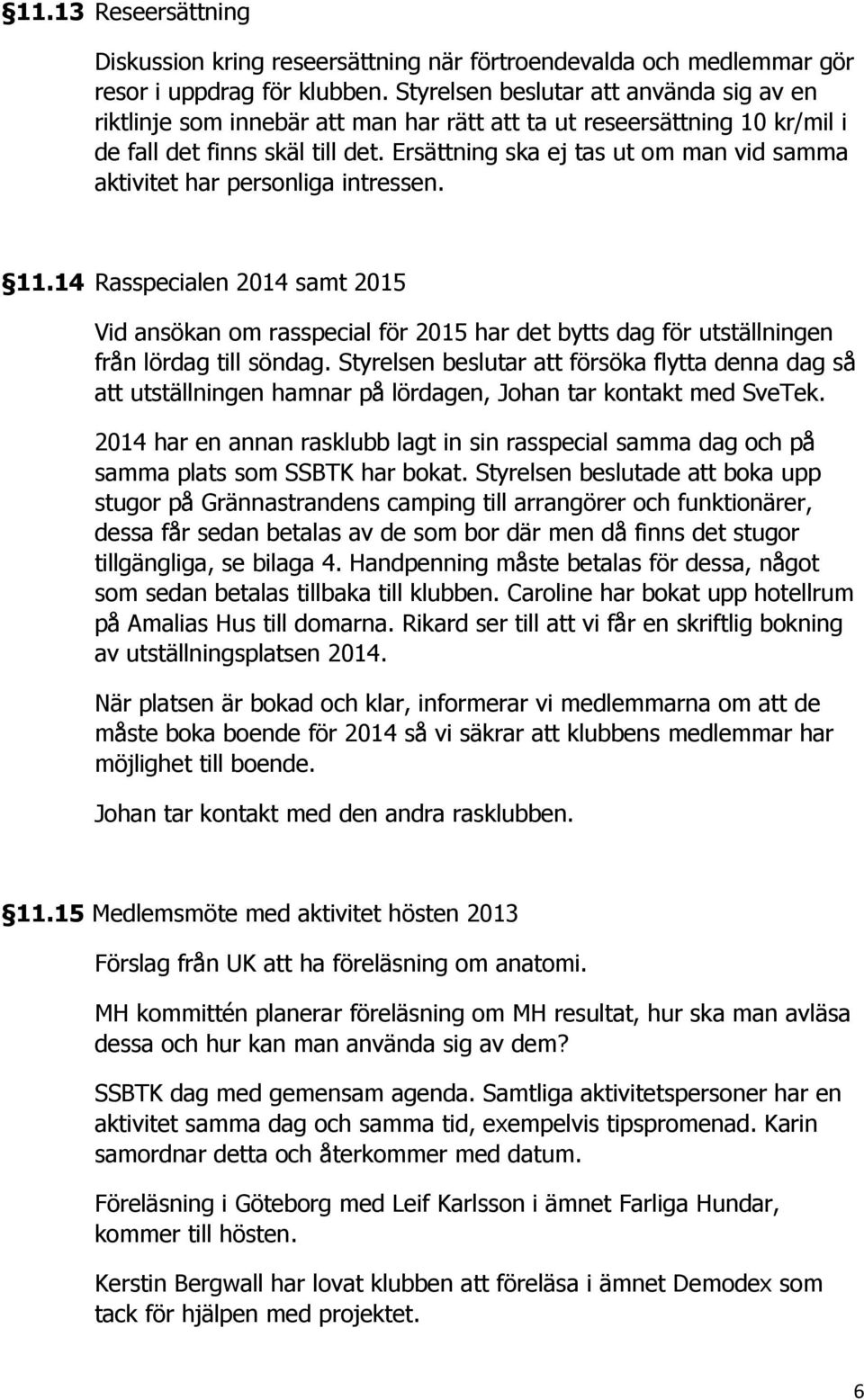 §11.13 Reseersättning

Diskussion kring reseersättning när förtroendevalda och medlemmar gör resor i uppdrag för klubben. Styrelsen beslutar att använda sig av en riktlinje som innebär att man har rätt att ta ut reseersättning 10 kr/mil i de fall det finns skäl till det. Ersättning ska ej tas ut om man vid samma aktivitet har personliga intressen.

§11.14 Rasspecialen 2014 samt 2015

Vid ansökan om rasspecial för 2015 har det bytts dag för utställningen från lördag till söndag. Styrelsen beslutar att försöka flytta denna dag så att utställningen hamnar på lördagen, Johan tar kontakt med SveTek.

2014 har en annan rasklubb lagt in sin rasspecial samma dag och på samma plats som SSBTK har bokat. Styrelsen beslutade att boka upp stugor på Grännastrandens camping till arrangörer och funktionärer, dessa får sedan betalas av de som bor där men då finns det stugor tillgängliga, se bilaga 4. Handpenning måste betalas för dessa, något som sedan betalas tillbaka till klubben. Caroline har bokat upp hotellrum på Amalias Hus till domarna. Rikard ser till att vi får en skriftlig bokning av utställningsplatsen 2014.

När platsen är bokad och klar, informerar vi medlemmarna om att de måste boka boende för 2014 så vi säkrar att klubbens medlemmar har möjlighet till boende.

Johan tar kontakt med den andra rasklubben.

§11.15 Medlemsmöte med aktivitet hösten 2013

Förslag från UK att ha föreläsning om anatomi.

MH kommittén planerar föreläsning om MH resultat, hur ska man avläsa dessa och hur kan man använda sig av dem?

SSBTK dag med gemensam agenda. Samtliga aktivitetspersoner har en aktivitet samma dag och samma tid, exempelvis tipspromenad. Karin samordnar detta och återkommer med datum.

Föreläsning i Göteborg med Leif Karlsson i ämnet Farliga Hundar, kommer till hösten.

Kerstin Bergwall har lovat klubben att föreläsa i ämnet Demodex som tack för hjälpen med projektet.

6